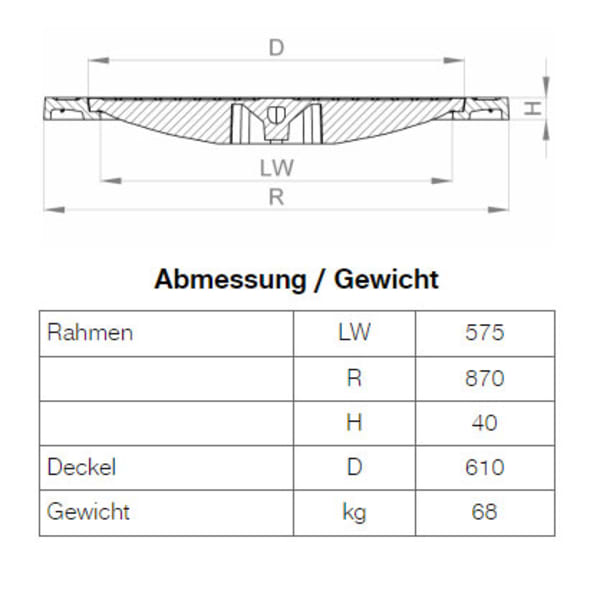 D

H

LW

R

Abmessung / Gewicht

| Rahmen | LW | 575 |
|---|---|---|
| | R | 870 |
| | H | 40 |
| Deckel | D | 610 |
| Gewicht | kg | 68 |